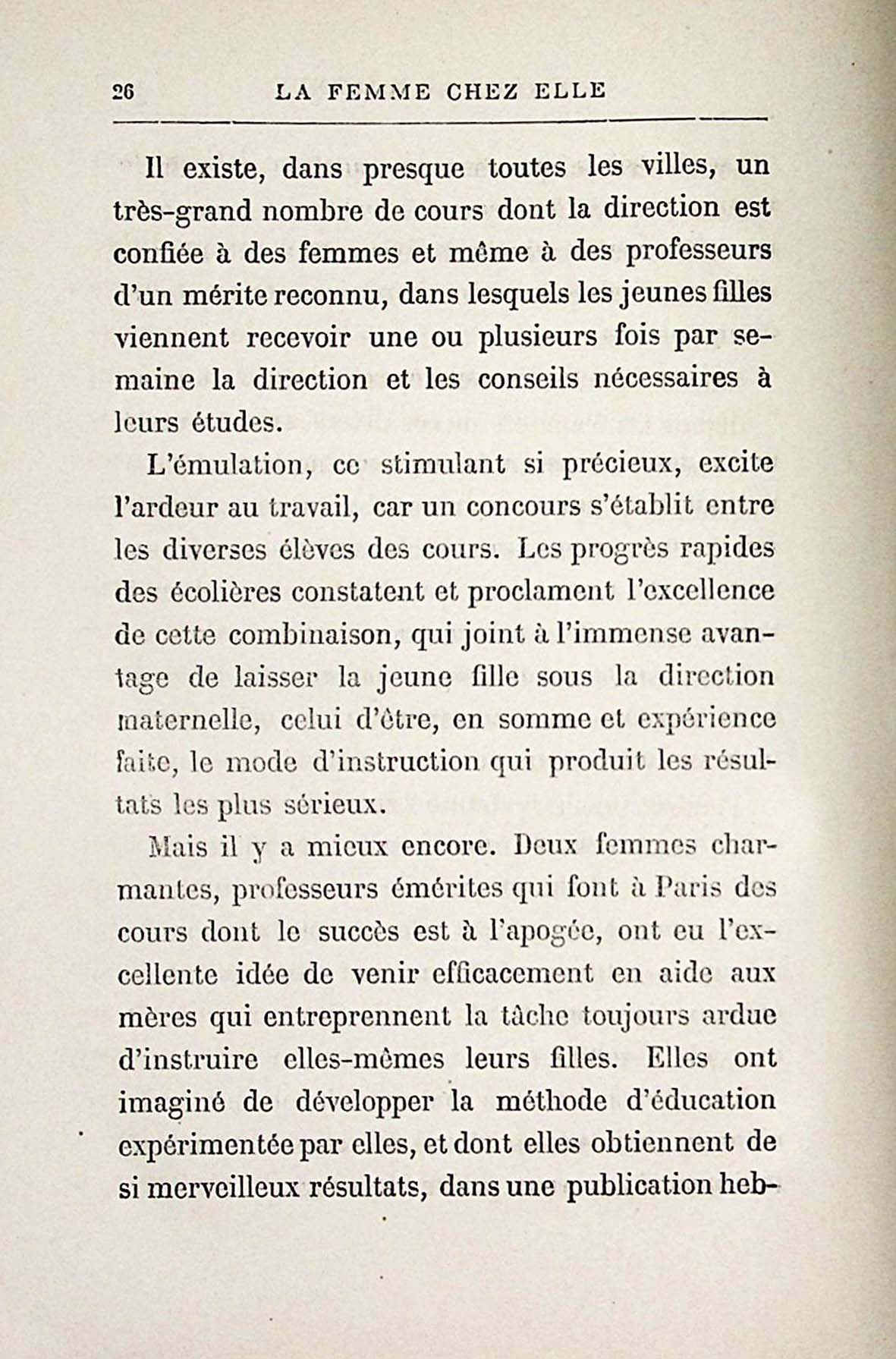 26 LA FEMME CHEZ ELLE

Il existe, dans presque toutes les villes, un très-grand nombre de cours dont la direction est confiée à des femmes et même à des professeurs d'un mérite reconnu, dans lesquels les jeunes filles viennent recevoir une ou plusieurs fois par semaine la direction et les conseils nécessaires à leurs études.

L'émulation, ce stimulant si précieux, excite l'ardeur au travail, car un concours s'établit entre les diverses élèves des cours. Les progrès rapides des écolières constatent et proclament l'excellence de cette combinaison, qui joint à l'immense avantage de laisser la jeune fille sous la direction maternelle, celui d'être, en somme et expérience faite, le mode d'instruction qui produit les résultats les plus sérieux.

Mais il y a mieux encore. Deux femmes charmantes, professeurs émérites qui font à Paris des cours dont le succès est à l'apogée, ont eu l'excellente idée de venir efficacement en aide aux mères qui entreprennent la tâche toujours ardue d'instruire elles-mêmes leurs filles. Elles ont imaginé de développer la méthode d'éducation expérimentée par elles, et dont elles obtiennent de si merveilleux résultats, dans une publication heb-